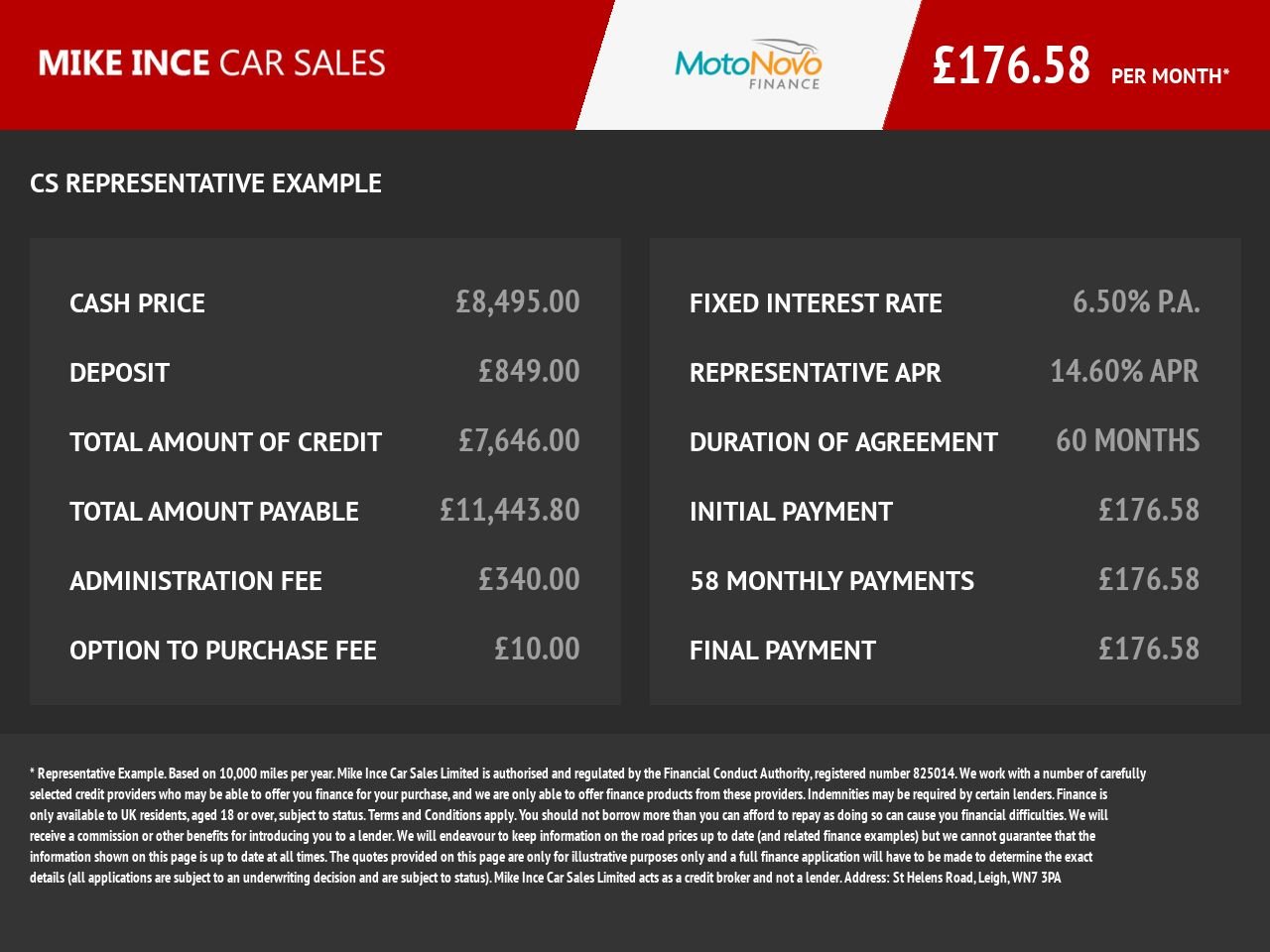 MIKE INCE CAR SALES

MotoNovo
FINANCE

£176.58 PER MONTH*

CS REPRESENTATIVE EXAMPLE

CASH PRICE £8,495.00

DEPOSIT £849.00

TOTAL AMOUNT OF CREDIT £7,646.00

TOTAL AMOUNT PAYABLE £11,443.80

ADMINISTRATION FEE £340.00

OPTION TO PURCHASE FEE £10.00

FIXED INTEREST RATE 6.50% P.A.

REPRESENTATIVE APR 14.60% APR

DURATION OF AGREEMENT 60 MONTHS

INITIAL PAYMENT £176.58

58 MONTHLY PAYMENTS £176.58

FINAL PAYMENT £176.58

* Representative Example. Based on 10,000 miles per year. Mike Ince Car Sales Limited is authorised and regulated by the Financial Conduct Authority, registered number 825014. We work with a number of carefully selected credit providers who may be able to offer you finance for your purchase, and we are only able to offer finance products from these providers. Indemnities may be required by certain lenders. Finance is only available to UK residents, aged 18 or over, subject to status. Terms and Conditions apply. You should not borrow more than you can afford to repay as doing so can cause you financial difficulties. We will receive a commission or other benefits for introducing you to a lender. We will endeavour to keep information on the road prices up to date (and related finance examples) but we cannot guarantee that the information shown on this page is up to date at all times. The quotes provided on this page are only for illustrative purposes only and a full finance application will have to be made to determine the exact details (all applications are subject to an underwriting decision and are subject to status). Mike Ince Car Sales Limited acts as a credit broker and not a lender. Address: St Helens Road, Leigh, WN7 3PA